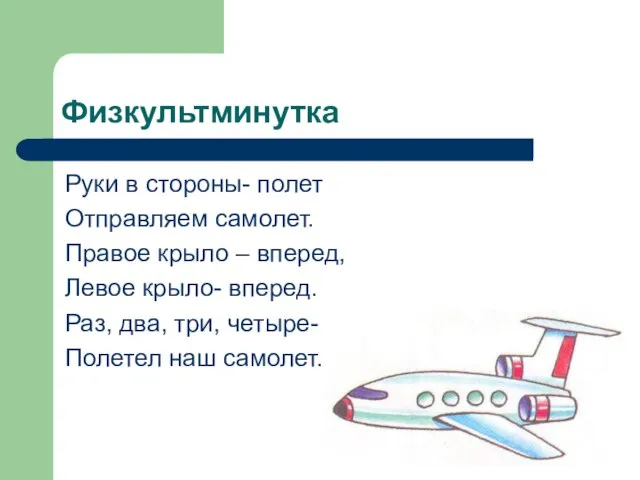 Физкультминутка

Руки в стороны- полет
Отправляем самолет.
Правое крыло – вперед,
Левое крыло- вперед.
Раз, два, три, четыре-
Полетел наш самолет.